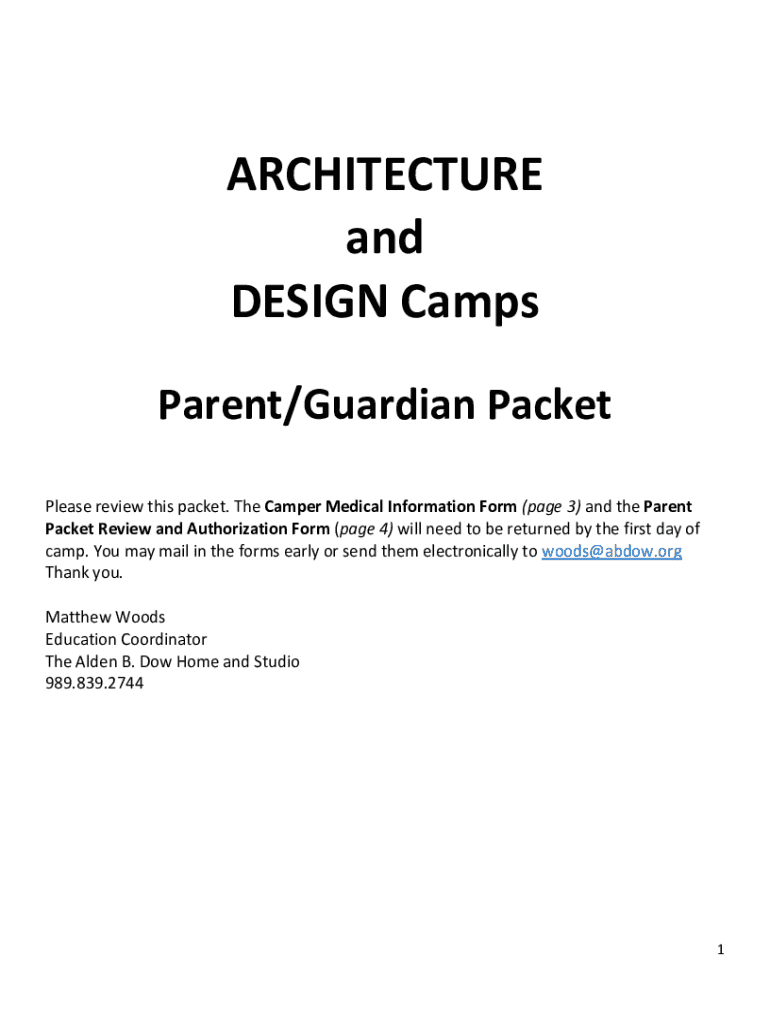 ARCHITECTURE
and
DESIGN Camps

Parent/Guardian Packet

Please review this packet. The Camper Medical Information Form (page 3) and the Parent Packet Review and Authorization Form (page 4) will need to be returned by the first day of camp. You may mail in the forms early or send them electronically to woods@abdow.org Thank you.

Matthew Woods
Education Coordinator
The Alden B. Dow Home and Studio
989.839.2744

1